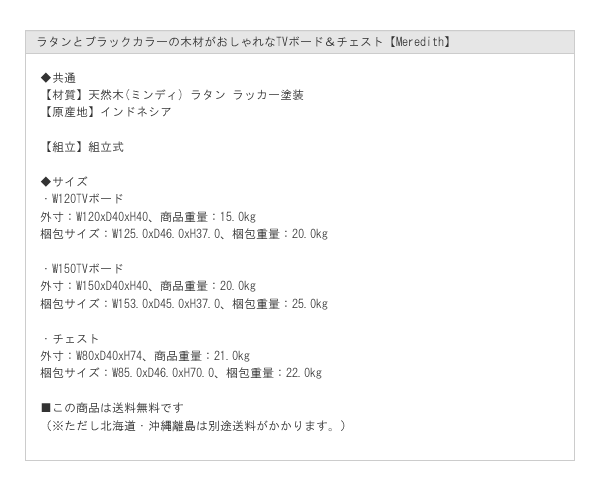 ラタンとブラックカラーの木材がおしゃれなTVボード＆チェスト【Meredith】

◆共通
【材質】天然木(ミンディ) ラタン ラッカー塗装
【原産地】インドネシア

【組立】組立式

◆サイズ
・W120TVボード
外寸：W120xD40xH40、商品重量：15.0kg
梱包サイズ：W125.0xD46.0xH37.0、梱包重量：20.0kg

・W150TVボード
外寸：W150xD40xH40、商品重量：20.0kg
梱包サイズ：W153.0xD45.0xH37.0、梱包重量：25.0kg

・チェスト
外寸：W80xD40xH74、商品重量：21.0kg
梱包サイズ：W85.0xD46.0xH70.0、梱包重量：22.0kg

■この商品は送料無料です
(※ただし北海道・沖縄離島は別途送料がかかります。)